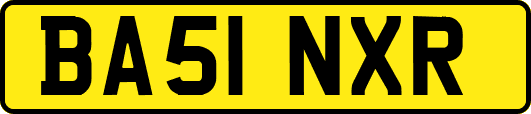 BA51 NXR